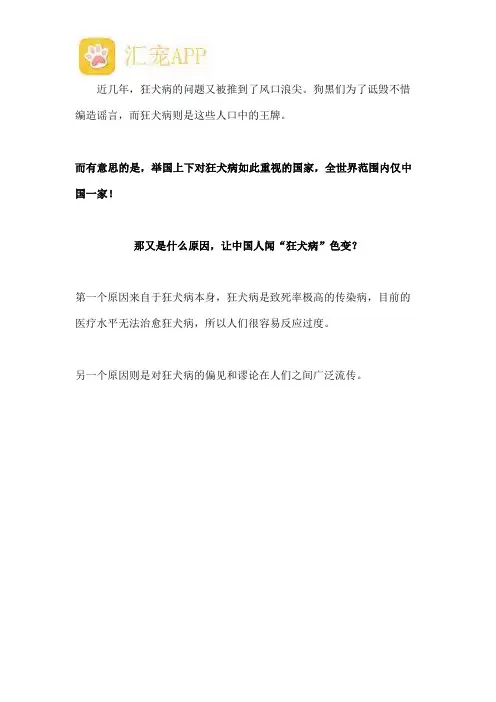 汇宠APP

近几年，狂犬病的问题又被推到了风口浪尖。狗黑们为了诋毁不惜编造谣言，而狂犬病则是这些人口中的王牌。

而有意思的是，举国上下对狂犬病如此重视的国家，全世界范围内仅中国一家！

那又是什么原因，让中国人闻“狂犬病”色变？

第一个原因来自于狂犬病本身，狂犬病是致死率极高的传染病，目前的医疗水平无法治愈狂犬病，所以人们很容易反应过度。

另一个原因则是对狂犬病的偏见和谬论在人们之间广泛流传。